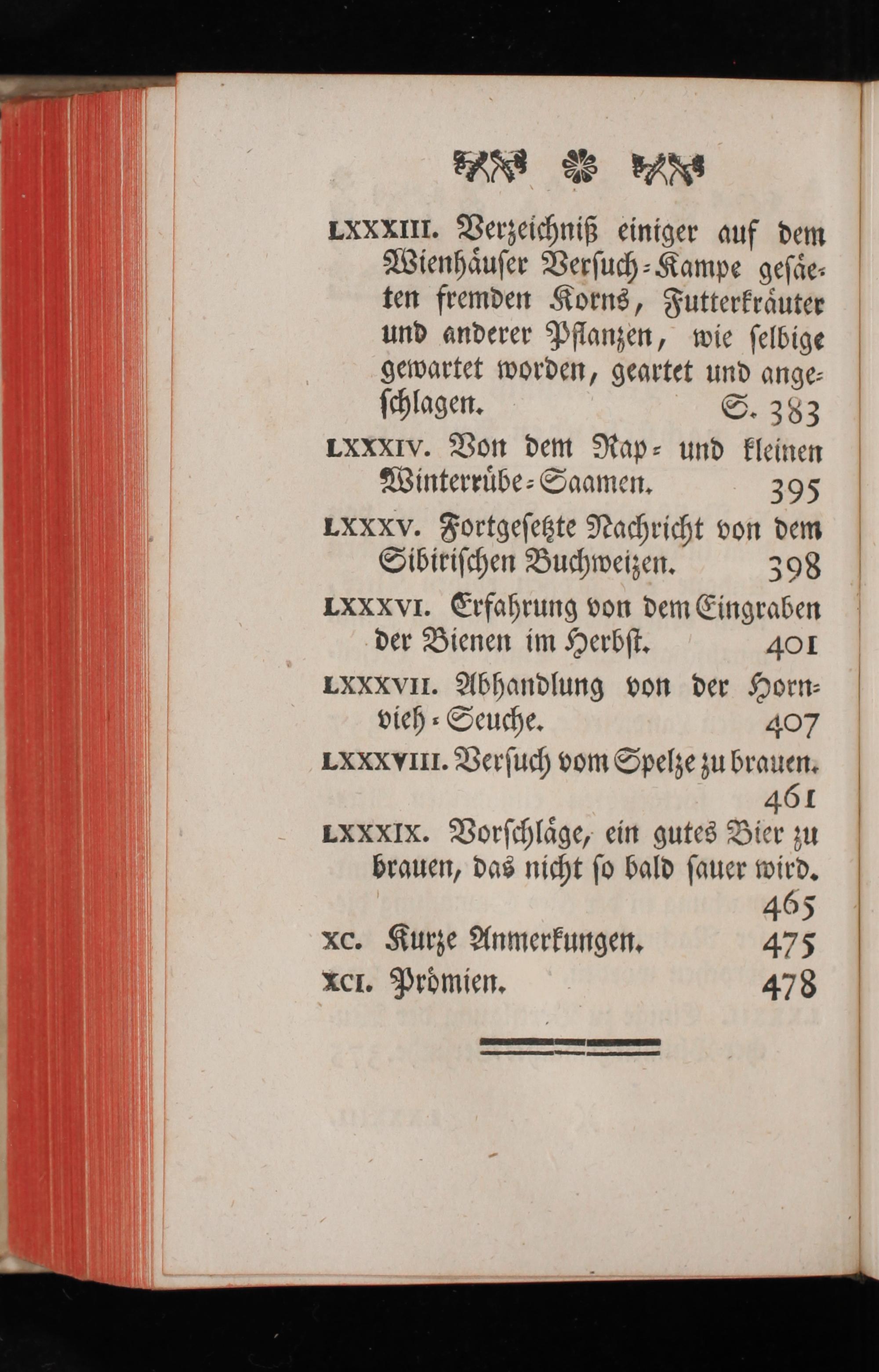 LXXXIII. Verzeichniß einiger auf dem Wienhäuser Versuch-Kampe gesäeten fremden Korns, Futterkräuter und anderer Pflanzen, wie selbige gewartet worden, geartet und angeschlagen. S. 383

LXXXIV. Von dem Rap- und kleinen Winterrübe-Saamen. 395

LXXXV. Fortgesetzte Nachricht von dem Sibirischen Buchweizen. 398

LXXXVI. Erfahrung von dem Eingraben der Bienen im Herbst. 401

LXXXVII. Abhandlung von der Hornvieh-Seuche. 407

LXXXVIII. Versuch vom Spelze zu brauen. 461

LXXXIX. Vorschläge, ein gutes Bier zu brauen, das nicht so bald sauer wird. 465

XC. Kurze Anmerkungen. 475

XCI. Prömien. 478